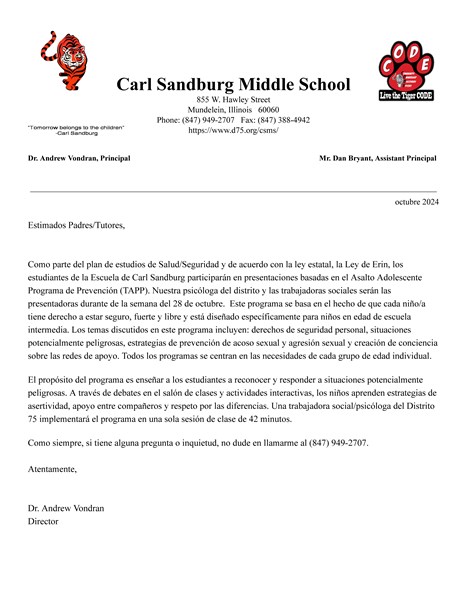 CODE
Live the Tiger CODE

Carl Sandburg Middle School
855 W. Hawley Street
Mundelein, Illinois 60060
Phone: (847) 949-2707 Fax: (847) 388-4942
https://www.d75.org/csms/

"Tomorrow belongs to the children"
-Carl Sandburg

Dr. Andrew Vondran, Principal

Mr. Dan Bryant, Assistant Principal

octubre 2024

Estimados Padres/Tutores,

Como parte del plan de estudios de Salud/Seguridad y de acuerdo con la ley estatal, la Ley de Erin, los estudiantes de la Escuela de Carl Sandburg participarán en presentaciones basadas en el Asalto Adolescente Programa de Prevención (TAPP). Nuestra psicóloga del distrito y las trabajadoras sociales serán las presentadoras durante de la semana del 28 de octubre. Este programa se basa en el hecho de que cada niño/a tiene derecho a estar seguro, fuerte y libre y está diseñado específicamente para niños en edad de escuela intermedia. Los temas discutidos en este programa incluyen: derechos de seguridad personal, situaciones potencialmente peligrosas, estrategias de prevención de acoso sexual y agresión sexual y creación de conciencia sobre las redes de apoyo. Todos los programas se centran en las necesidades de cada grupo de edad individual.

El propósito del programa es enseñar a los estudiantes a reconocer y responder a situaciones potencialmente peligrosas. A través de debates en el salón de clases y actividades interactivas, los niños aprenden estrategias de asertividad, apoyo entre compañeros y respeto por las diferencias. Una trabajadora social/psicóloga del Distrito 75 implementará el programa en una sola sesión de clase de 42 minutos.

Como siempre, si tiene alguna pregunta o inquietud, no dude en llamarme al (847) 949-2707.

Atentamente,

Dr. Andrew Vondran
Director